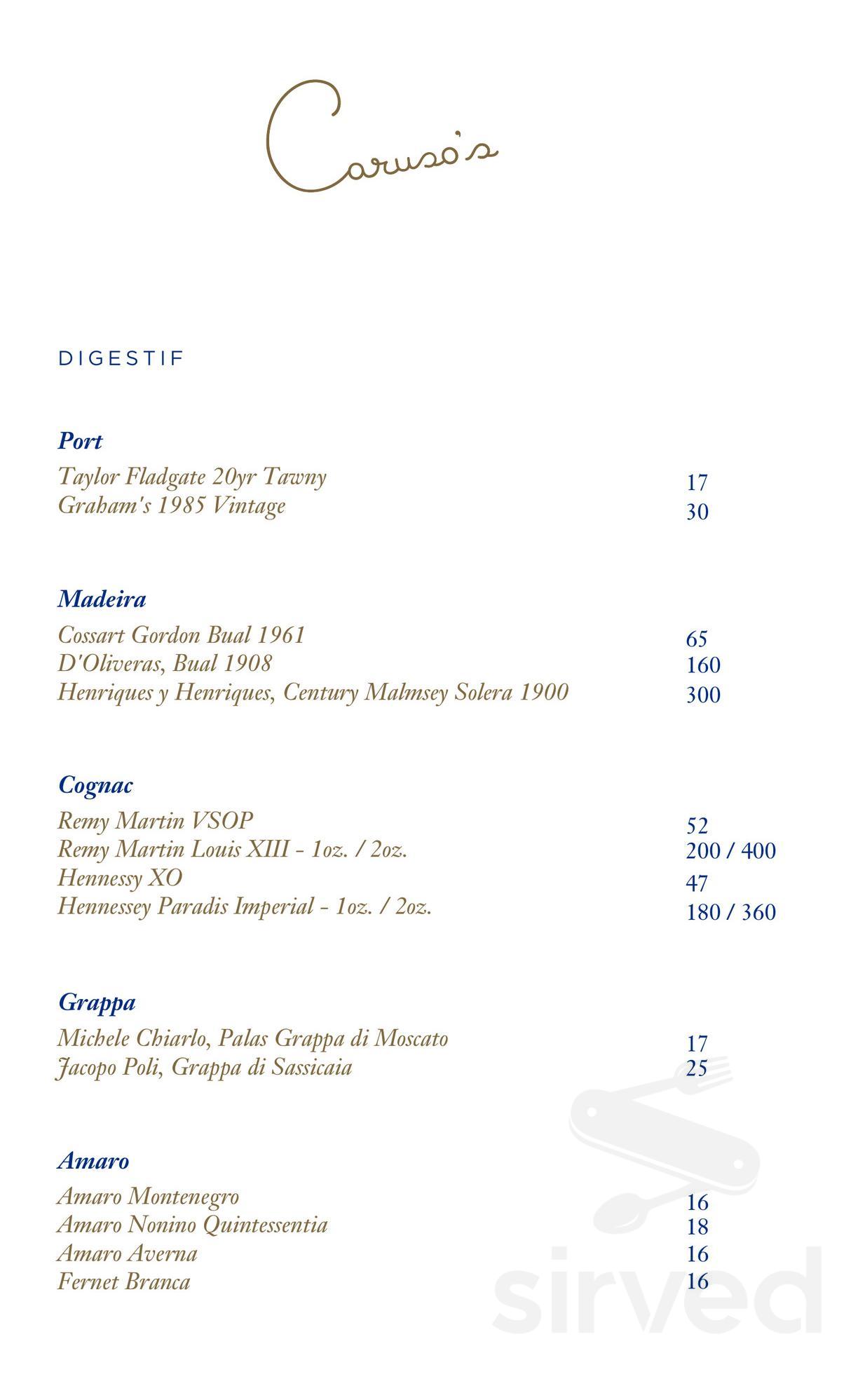 Caruso's

DIGESTIF

Port

Taylor Fladgate 20yr Tawny 17
Graham's 1985 Vintage 30

Madeira

Cossart Gordon Bual 1961 65
D'Oliveras, Bual 1908 160
Henriques y Henriques, Century Malmsey Solera 1900 300

Cognac

Remy Martin VSOP 52
Remy Martin Louis XIII - 1oz. / 2oz. 200 / 400
Hennessy XO 47
Hennessey Paradis Imperial - 1oz. / 2oz. 180 / 360

Grappa

Michele Chiarlo, Palas Grappa di Moscato 17
Jacopo Poli, Grappa di Sassicaia 25

Amaro

Amaro Montenegro 16
Amaro Nonino Quintessentia 18
Amaro Averna 16
Fernet Branca 16

sirved